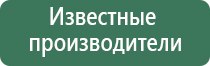 Известные производители